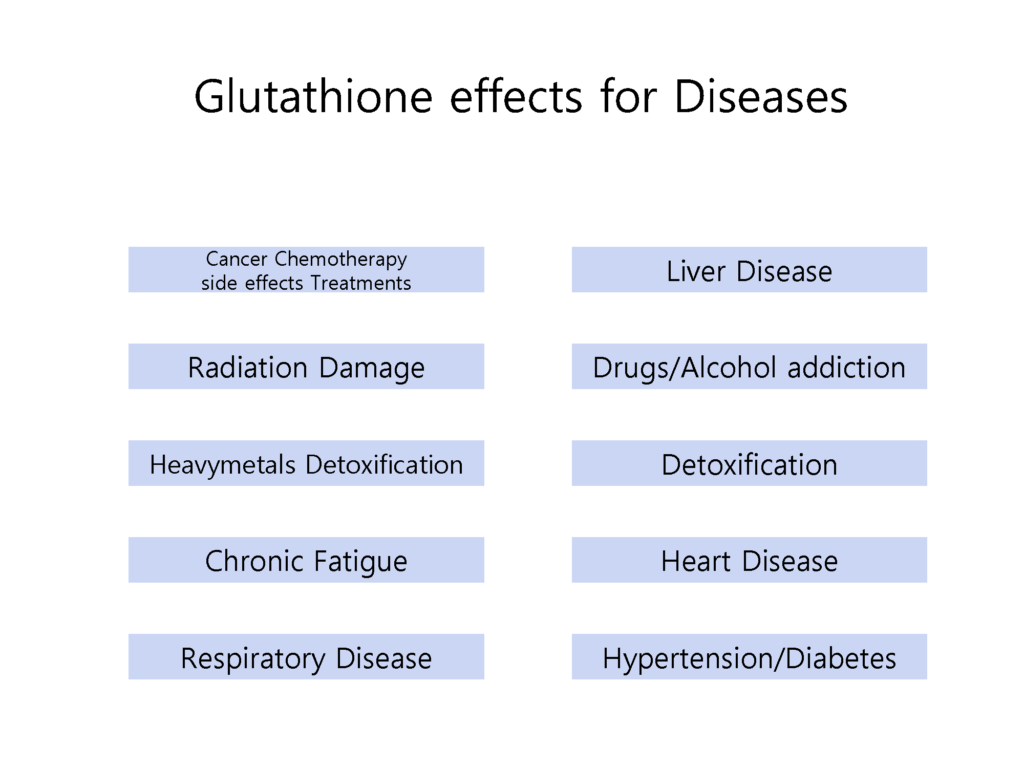 Glutathione effects for Diseases

Cancer Chemotherapy side effects Treatments

Radiation Damage

Heavymetals Detoxification

Chronic Fatigue

Respiratory Disease

Liver Disease

Drugs/Alcohol addiction

Detoxification

Heart Disease

Hypertension/Diabetes